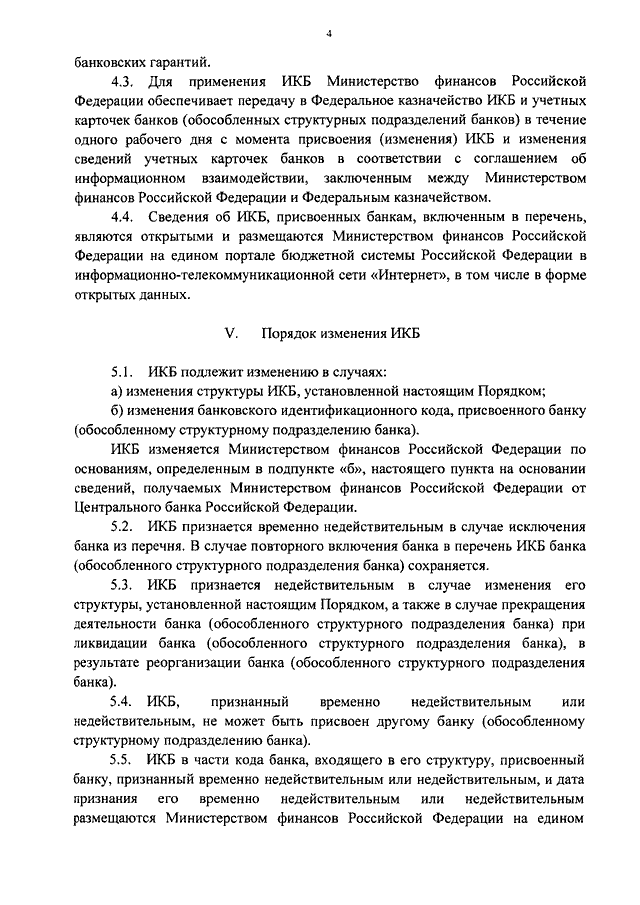 4

банковских гарантий.

4.3. Для применения ИКБ Министерство финансов Российской Федерации обеспечивает передачу в Федеральное казначейство ИКБ и учетных карточек банков (обособленных структурных подразделений банков) в течение одного рабочего дня с момента присвоения (изменения) ИКБ и изменения сведений учетных карточек банков в соответствии с соглашением об информационном взаимодействии, заключенным между Министерством финансов Российской Федерации и Федеральным казначейством.

4.4. Сведения об ИКБ, присвоенных банкам, включенным в перечень, являются открытыми и размещаются Министерством финансов Российской Федерации на едином портале бюджетной системы Российской Федерации в информационно-телекоммуникационной сети «Интернет», в том числе в форме открытых данных.

V. Порядок изменения ИКБ

5.1. ИКБ подлежит изменению в случаях:

а) изменения структуры ИКБ, установленной настоящим Порядком;

б) изменения банковского идентификационного кода, присвоенного банку (обособленному структурному подразделению банка).

ИКБ изменяется Министерством финансов Российской Федерации по основаниям, определенным в подпункте «б», настоящего пункта на основании сведений, получаемых Министерством финансов Российской Федерации от Центрального банка Российской Федерации.

5.2. ИКБ признается временно недействительным в случае исключения банка из перечня. В случае повторного включения банка в перечень ИКБ банка (обособленного структурного подразделения банка) сохраняется.

5.3. ИКБ признается недействительным в случае изменения его структуры, установленной настоящим Порядком, а также в случае прекращения деятельности банка (обособленного структурного подразделения банка) при ликвидации банка (обособленного структурного подразделения банка), в результате реорганизации банка (обособленного структурного подразделения банка).

5.4. ИКБ, признанный временно недействительным или недействительным, не может быть присвоен другому банку (обособленному структурному подразделению банка).

5.5. ИКБ в части кода банка, входящего в его структуру, присвоенный банку, признанный временно недействительным или недействительным, и дата признания его временно недействительным или недействительным размещаются Министерством финансов Российской Федерации на едином